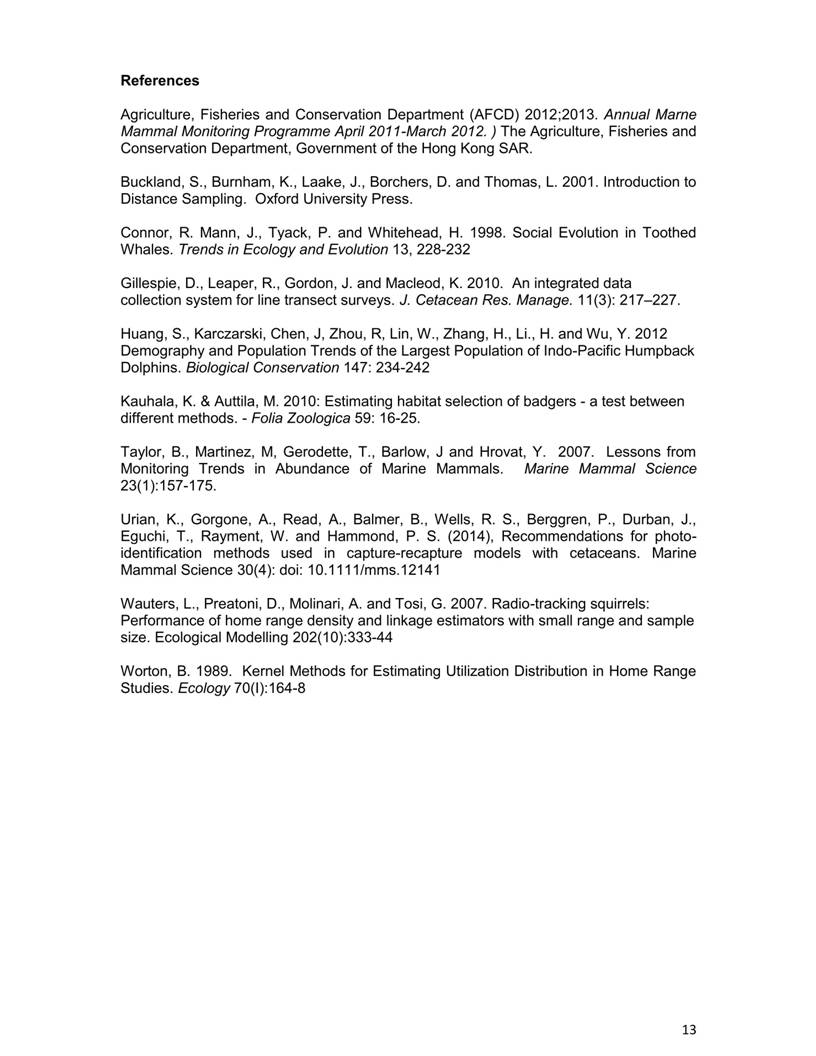 References

Agriculture, Fisheries and Conservation Department (AFCD) 2012;2013. Annual Marne Mammal Monitoring Programme April 2011-March 2012. ) The Agriculture, Fisheries and Conservation Department, Government of the Hong Kong SAR.

Buckland, S., Burnham, K., Laake, J., Borchers, D. and Thomas, L. 2001. Introduction to Distance Sampling. Oxford University Press.

Connor, R. Mann, J., Tyack, P. and Whitehead, H. 1998. Social Evolution in Toothed Whales. Trends in Ecology and Evolution 13, 228-232

Gillespie, D., Leaper, R., Gordon, J. and Macleod, K. 2010. An integrated data collection system for line transect surveys. J. Cetacean Res. Manage. 11(3): 217–227.

Huang, S., Karczarski, Chen, J, Zhou, R, Lin, W., Zhang, H., Li., H. and Wu, Y. 2012 Demography and Population Trends of the Largest Population of Indo-Pacific Humpback Dolphins. Biological Conservation 147: 234-242

Kauhala, K. & Auttila, M. 2010: Estimating habitat selection of badgers - a test between different methods. - Folia Zoologica 59: 16-25.

Taylor, B., Martinez, M, Gerodette, T., Barlow, J and Hrovat, Y. 2007. Lessons from Monitoring Trends in Abundance of Marine Mammals. Marine Mammal Science 23(1):157-175.

Urian, K., Gorgone, A., Read, A., Balmer, B., Wells, R. S., Berggren, P., Durban, J., Eguchi, T., Rayment, W. and Hammond, P. S. (2014), Recommendations for photo-identification methods used in capture-recapture models with cetaceans. Marine Mammal Science 30(4): doi: 10.1111/mms.12141

Wauters, L., Preatoni, D., Molinari, A. and Tosi, G. 2007. Radio-tracking squirrels: Performance of home range density and linkage estimators with small range and sample size. Ecological Modelling 202(10):333-44

Worton, B. 1989. Kernel Methods for Estimating Utilization Distribution in Home Range Studies. Ecology 70(I):164-8

13